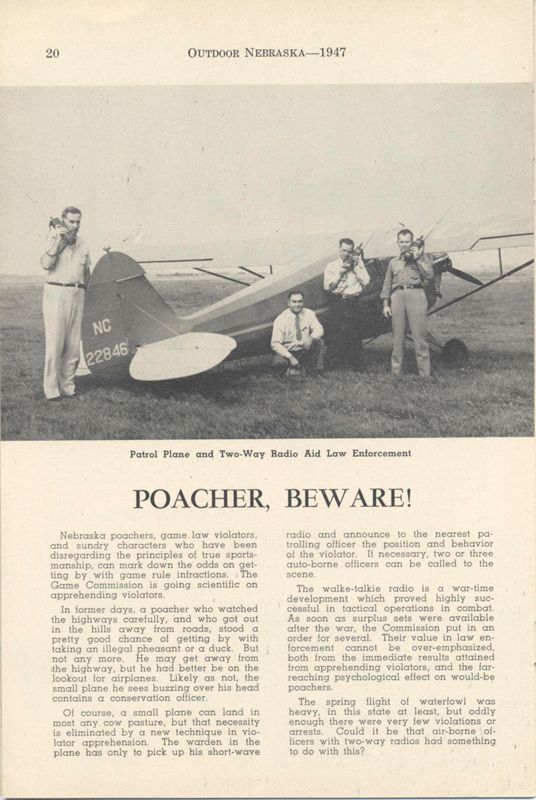 20

OUTDOOR NEBRASKA—1947

NC
22846

Patrol Plane and Two-Way Radio Aid Law Enforcement

POACHER, BEWARE!

Nebraska poachers, game law violators, and sundry characters who have been disregarding the principles of true sportsmanship, can mark down the odds on getting by with game rule infractions. The Game Commission is going scientific on apprehending violators.

In former days, a poacher who watched the highways carefully, and who got out in the hills away from roads, stood a pretty good chance of getting by with taking an illegal pheasant or a duck. But not any more. He may get away from the highway, but he had better be on the lookout for airplanes. Likely as not, the small plane he sees buzzing over his head contains a conservation officer.

Of course, a small plane can land in most any cow pasture, but that necessity is eliminated by a new technique in violator apprehension. The warden in the plane has only to pick up his short-wave radio and announce to the nearest patrolling officer the position and behavior of the violator. If necessary, two or three auto-borne officers can be called to the scene.

The walke-talkie radio is a war-time development which proved highly successful in tactical operations in combat. As soon as surplus sets were available after the war, the Commission put in an order for several. Their value in law enforcement cannot be over-emphasized, both from the immediate results attained from apprehending violators, and the far-reaching psychological effect on would-be poachers.

The spring flight of waterfowl was heavy, in this state at least, but oddly enough there were very few violations or arrests. Could it be that air-borne officers with two-way radios had something to do with this?